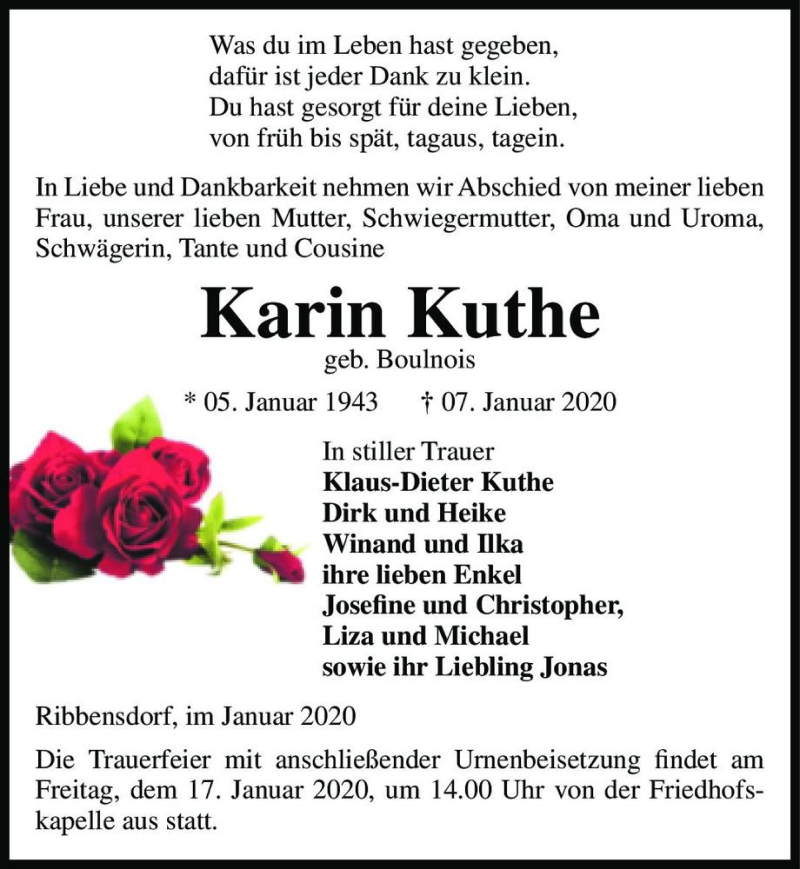 Was du im Leben hast gegeben,
dafür ist jeder Dank zu klein.
Du hast gesorgt für deine Lieben,
von früh bis spät, tagaus, tagein.

In Liebe und Dankbarkeit nehmen wir Abschied von meiner lieben Frau, unserer lieben Mutter, Schwiegermutter, Oma und Uroma, Schwägerin, Tante und Cousine

Karin Kuthe
geb. Boulnois

* 05. Januar 1943 † 07. Januar 2020

In stiller Trauer
Klaus-Dieter Kuthe
Dirk und Heike
Winand und Ilka
ihre lieben Enkel
Josefine und Christopher,
Liza und Michael
sowie ihr Liebling Jonas

Ribbensdorf, im Januar 2020

Die Trauerfeier mit anschließender Urnenbeisetzung findet am Freitag, dem 17. Januar 2020, um 14.00 Uhr von der Friedhofskapelle aus statt.